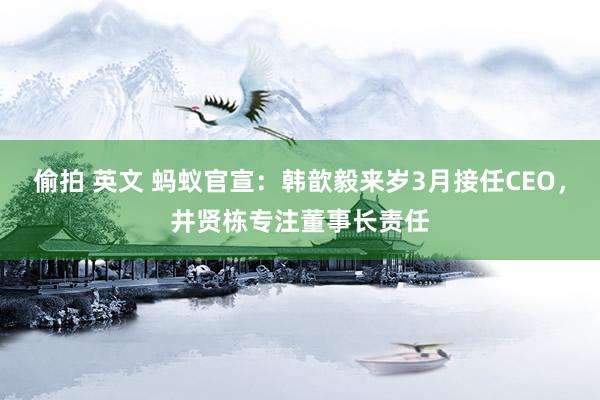 偷拍 英文 蚂蚁官宣：韩歆毅来岁3月接任CEO，井贤栋专注董事长责任